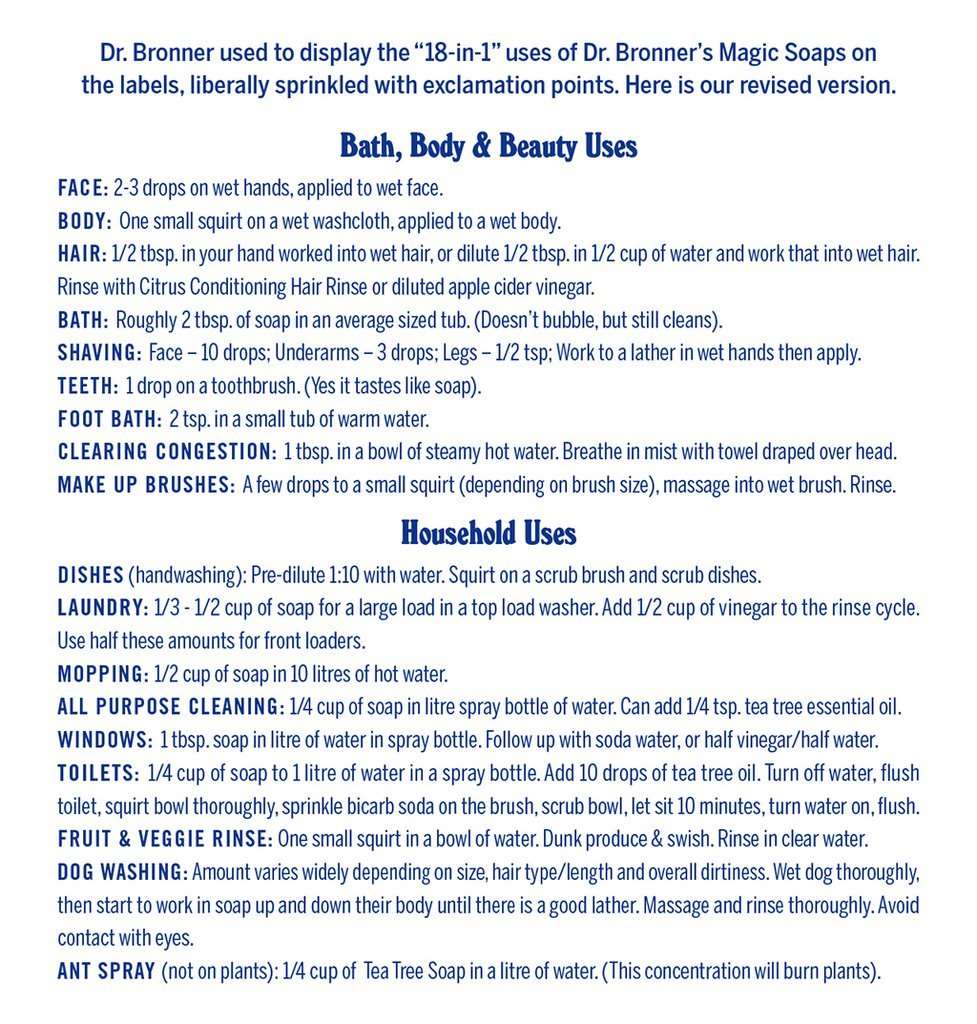 Dr. Bronner used to display the “18-in-1” uses of Dr. Bronner’s Magic Soaps on the labels, liberally sprinkled with exclamation points. Here is our revised version.

Bath, Body & Beauty Uses

FACE: 2-3 drops on wet hands, applied to wet face.

BODY: One small squirt on a wet washcloth, applied to a wet body.

HAIR: 1/2 tbsp. in your hand worked into wet hair, or dilute 1/2 tbsp. in 1/2 cup of water and work that into wet hair. Rinse with Citrus Conditioning Hair Rinse or diluted apple cider vinegar.

BATH: Roughly 2 tbsp. of soap in an average sized tub. (Doesn’t bubble, but still cleans).

SHAVING: Face – 10 drops; Underarms – 3 drops; Legs – 1/2 tsp; Work to a lather in wet hands then apply.

TEETH: 1 drop on a toothbrush. (Yes it tastes like soap).

FOOT BATH: 2 tsp. in a small tub of warm water.

CLEARING CONGESTION: 1 tbsp. in a bowl of steamy hot water. Breathe in mist with towel draped over head.

MAKE UP BRUSHES: A few drops to a small squirt (depending on brush size), massage into wet brush. Rinse.

Household Uses

DISHES (handwashing): Pre-dilute 1:10 with water. Squirt on a scrub brush and scrub dishes.

LAUNDRY: 1/3 - 1/2 cup of soap for a large load in a top load washer. Add 1/2 cup of vinegar to the rinse cycle. Use half these amounts for front loaders.

MOPPING: 1/2 cup of soap in 10 litres of hot water.

ALL PURPOSE CLEANING: 1/4 cup of soap in litre spray bottle of water. Can add 1/4 tsp. tea tree essential oil.

WINDOWS: 1 tbsp. soap in litre of water in spray bottle. Follow up with soda water, or half vinegar/half water.

TOILETS: 1/4 cup of soap to 1 litre of water in a spray bottle. Add 10 drops of tea tree oil. Turn off water, flush toilet, squirt bowl thoroughly, sprinkle bicarb soda on the brush, scrub bowl, let sit 10 minutes, turn water on, flush.

FRUIT & VEGGIE RINSE: One small squirt in a bowl of water. Dunk produce & swish. Rinse in clear water.

DOG WASHING: Amount varies widely depending on size, hair type/length and overall dirtiness. Wet dog thoroughly, then start to work in soap up and down their body until there is a good lather. Massage and rinse thoroughly. Avoid contact with eyes.

ANT SPRAY (not on plants): 1/4 cup of Tea Tree Soap in a litre of water. (This concentration will burn plants).